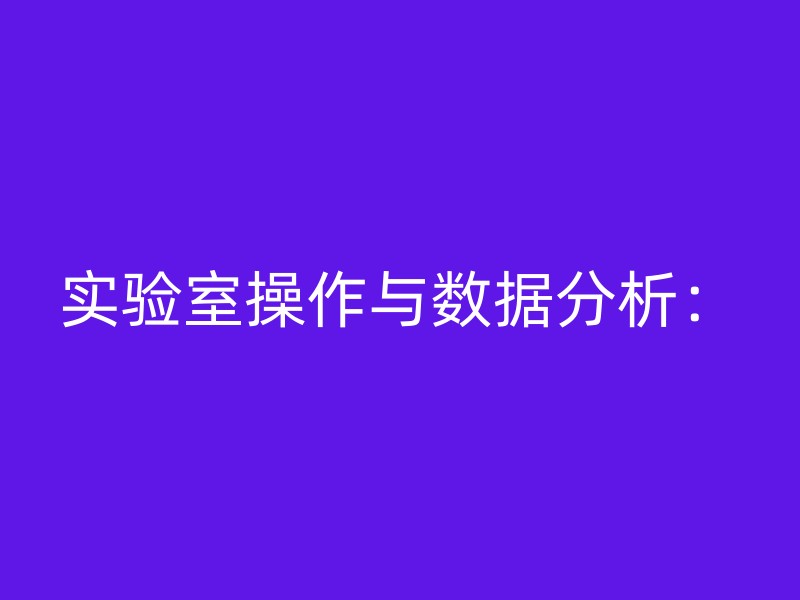 实验室操作与数据分析：